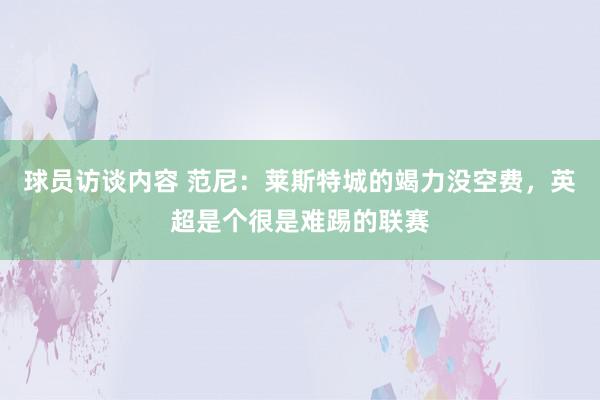 球员访谈内容 范尼：莱斯特城的竭力没空费，英超是个很是难踢的联赛